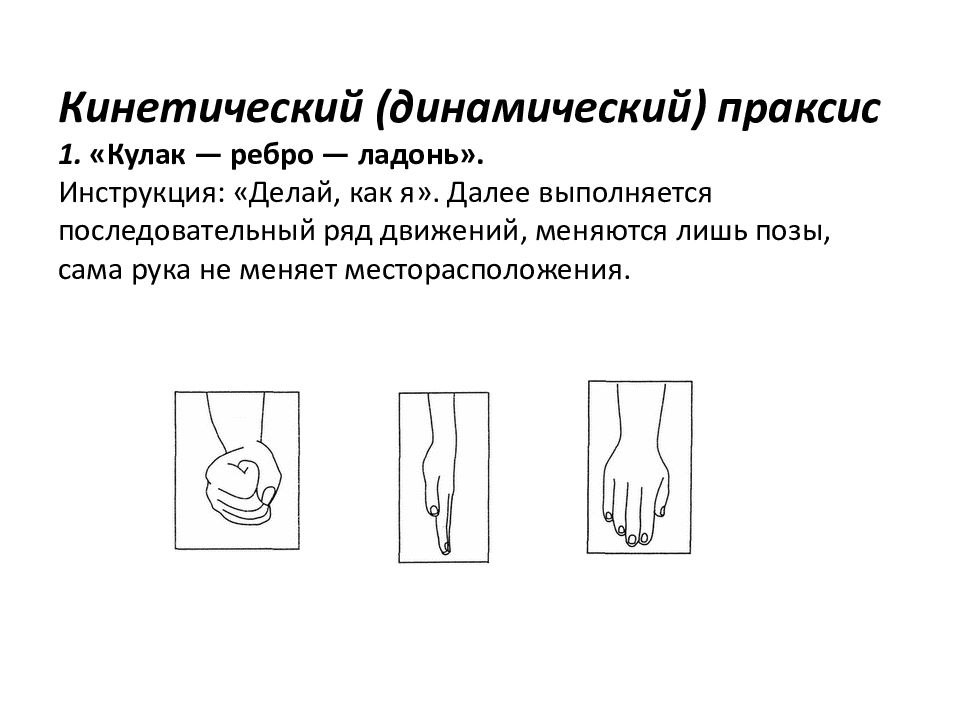 Кинетический (динамический) праксис

1. «Кулак — ребро — ладонь».

Инструкция: «Делай, как я». Далее выполняется последовательный ряд движений, меняются лишь позы, сама рука не меняет месторасположения.